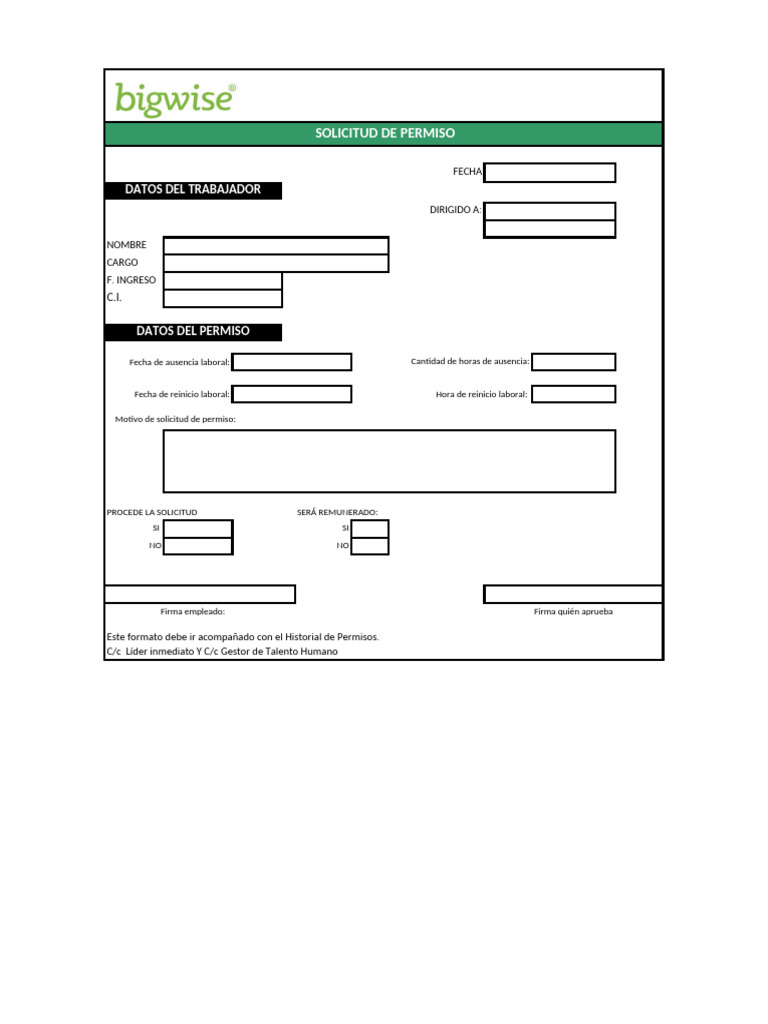 bigwise®

SOLICITUD DE PERMISO

FECHA

DATOS DEL TRABAJADOR

DIRIGIDO A:

NOMBRE
CARGO
F. INGRESO
C.I.

DATOS DEL PERMISO

Fecha de ausencia laboral:

Cantidad de horas de ausencia:

Fecha de reinicio laboral:

Hora de reinicio laboral:

Motivo de solicitud de permiso:

PROCEDE LA SOLICITUD
SI
NO

SERÁ REMUNERADO:
SI
NO

Firma empleado:

Firma quién aprueba

Este formato debe ir acompañado con el Historial de Permisos.
C/c Líder inmediato Y C/c Gestor de Talento Humano